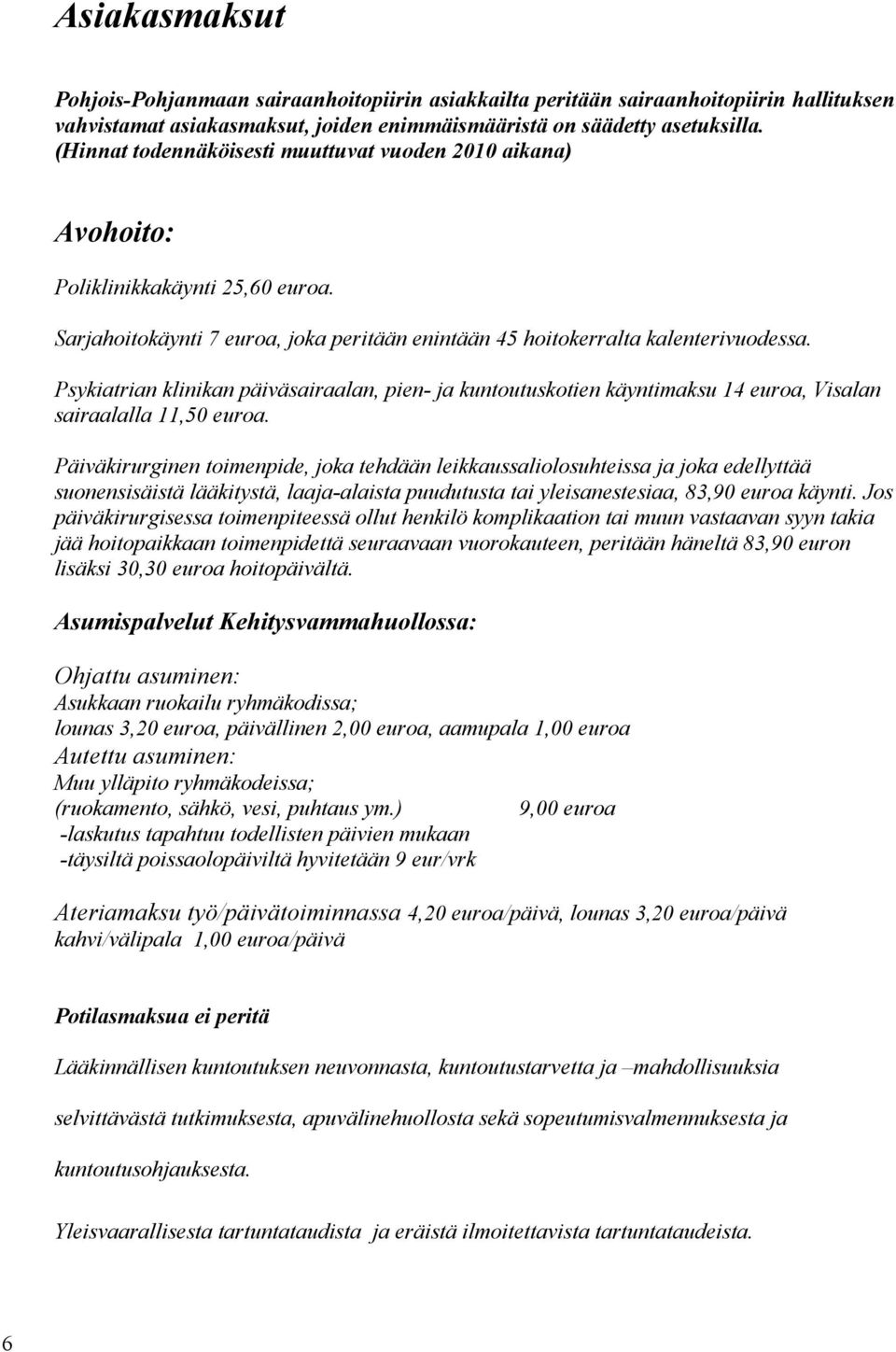 Asiakasmaksut

Pohjois-Pohjanmaan sairaanhoitopiirin asiakkailta peritään sairaanhoitopiirin hallituksen vahvistamat asiakasmaksut, joiden enimmäismääristä on säädetty asetuksilla. (Hinnat todennäköisesti muuttuvat vuoden 2010 aikana)

Avohoito:

Poliklinikkakäynti 25,60 euroa.

Sarjahoitokäynti 7 euroa, joka peritään enintään 45 hoitokerralta kalenterivuodessa.

Psykiatrian klinikan päiväsairaalan, pien- ja kuntoutuskotien käyntimaksu 14 euroa, Visalan sairaalalla 11,50 euroa.

Päiväkirurginen toimenpide, joka tehdään leikkaussaliolosuhteissa ja joka edellyttää suonensisäistä lääkitystä, laaja-alaista puudutusta tai yleisanestesiaa, 83,90 euroa käynti. Jos päiväkirurgisessa toimenpiteessä ollut henkilö komplikaation tai muun vastaavan syyn takia jää hoitopaikkaan toimenpidettä seuraavaan vuorokauteen, peritään häneltä 83,90 euron lisäksi 30,30 euroa hoitopäivältä.

Asumispalvelut Kehitysvammahuollossa:

Ohjattu asuminen:
Asukkaan ruokailu ryhmäkodissa;
lounas 3,20 euroa, päivällinen 2,00 euroa, aamupala 1,00 euroa
Autettu asuminen:
Muu ylläpito ryhmäkodeissa;
(ruokamento, sähkö, vesi, puhtaus ym.) 9,00 euroa
-laskutus tapahtuu todellisten päivien mukaan
-täysiltä poissaolopäiviltä hyvitetään 9 eur/vrk

Ateriamaksu työ/päivätoiminnassa 4,20 euroa/päivä, lounas 3,20 euroa/päivä kahvi/välipala 1,00 euroa/päivä

Potilasmaksua ei peritä

Lääkinnällisen kuntoutuksen neuvonnasta, kuntoutustarvetta ja –mahdollisuuksia selvittävästä tutkimuksesta, apuvälinehuollosta sekä sopeutumisvalmennuksesta ja kuntoutusohjauksesta.

Yleisvaarallisesta tartuntataudista ja eräistä ilmoitettavista tartuntataudeista.

6